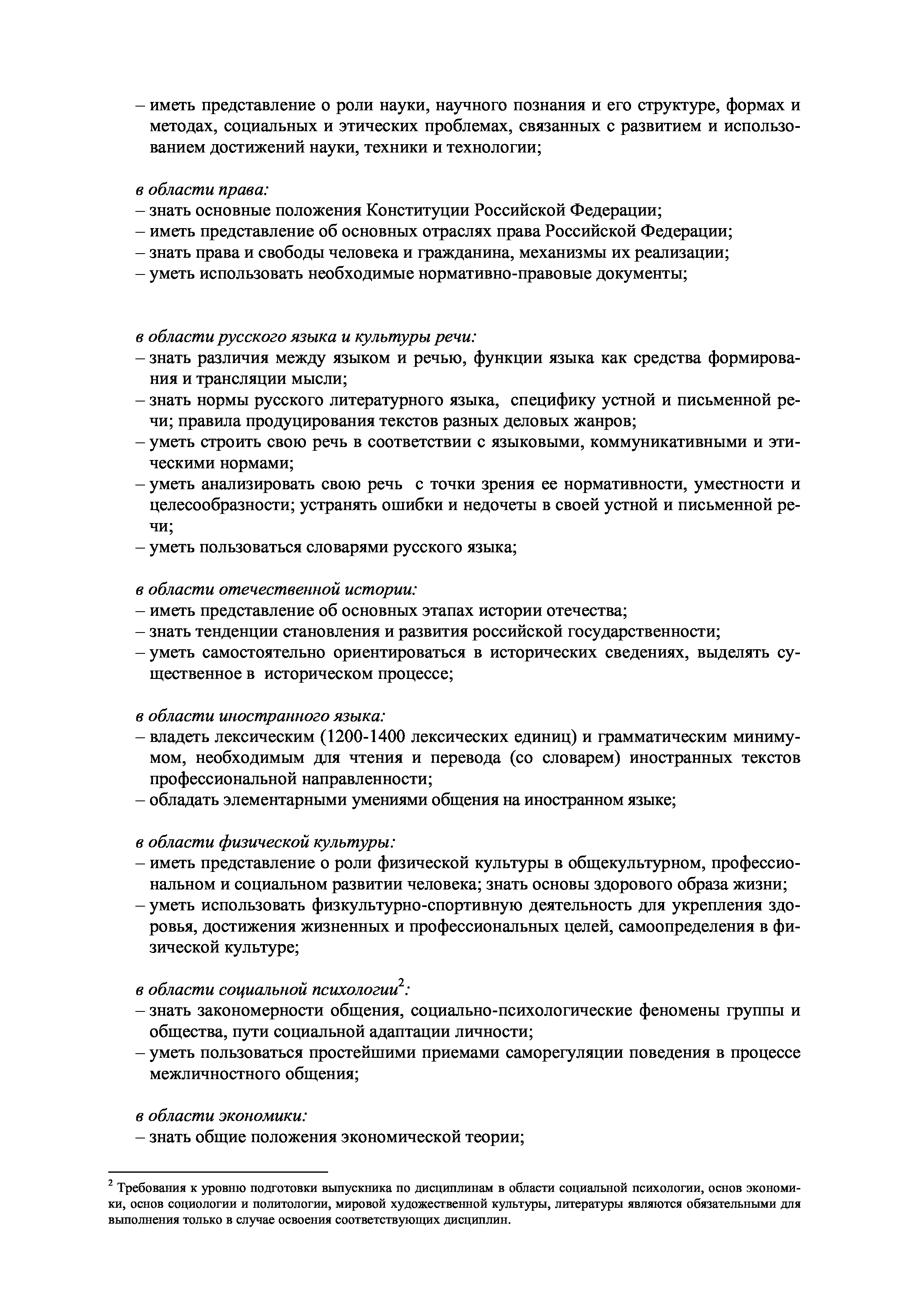 – иметь представление о роли науки, научного познания и его структуре, формах и методах, социальных и этических проблемах, связанных с развитием и использованием достижений науки, техники и технологии;

в области права:
– знать основные положения Конституции Российской Федерации;
– иметь представление об основных отраслях права Российской Федерации;
– знать права и свободы человека и гражданина, механизмы их реализации;
– уметь использовать необходимые нормативно-правовые документы;

в области русского языка и культуры речи:
– знать различия между языком и речью, функции языка как средства формирования и трансляции мысли;
– знать нормы русского литературного языка, специфику устной и письменной речи; правила продуцирования текстов разных деловых жанров;
– уметь строить свою речь в соответствии с языковыми, коммуникативными и этическими нормами;
– уметь анализировать свою речь с точки зрения ее нормативности, уместности и целесообразности; устранять ошибки и недочеты в своей устной и письменной речи;
– уметь пользоваться словарями русского языка;

в области отечественной истории:
– иметь представление об основных этапах истории отечества;
– знать тенденции становления и развития российской государственности;
– уметь самостоятельно ориентироваться в исторических сведениях, выделять существенное в историческом процессе;

в области иностранного языка:
– владеть лексическим (1200-1400 лексических единиц) и грамматическим минимумом, необходимым для чтения и перевода (со словарем) иностранных текстов профессиональной направленности;
– обладать элементарными умениями общения на иностранном языке;

в области физической культуры:
– иметь представление о роли физической культуры в общекультурном, профессиональном и социальном развитии человека; знать основы здорового образа жизни;
– уметь использовать физкультурно-спортивную деятельность для укрепления здоровья, достижения жизненных и профессиональных целей, самоопределения в физической культуре;

в области социальной психологии$^2$:
– знать закономерности общения, социально-психологические феномены группы и общества, пути социальной адаптации личности;
– уметь пользоваться простейшими приемами саморегуляции поведения в процессе межличностного общения;

в области экономики:
– знать общие положения экономической теории;

$^2$ Требования к уровню подготовки выпускника по дисциплинам в области социальной психологии, основ экономики, основ социологии и политологии, мировой художественной культуры, литературы являются обязательными для выполнения только в случае освоения соответствующих дисциплин.